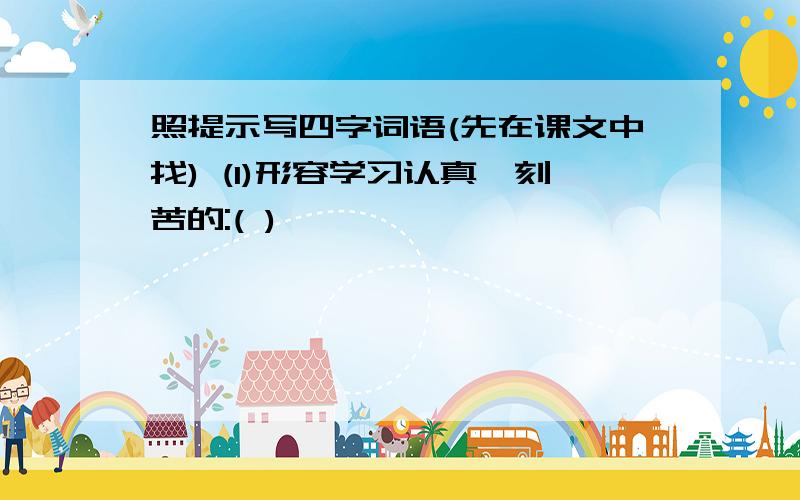 照提示写四字词语(先在课文中找) (1)形容学习认真、刻苦的:( )